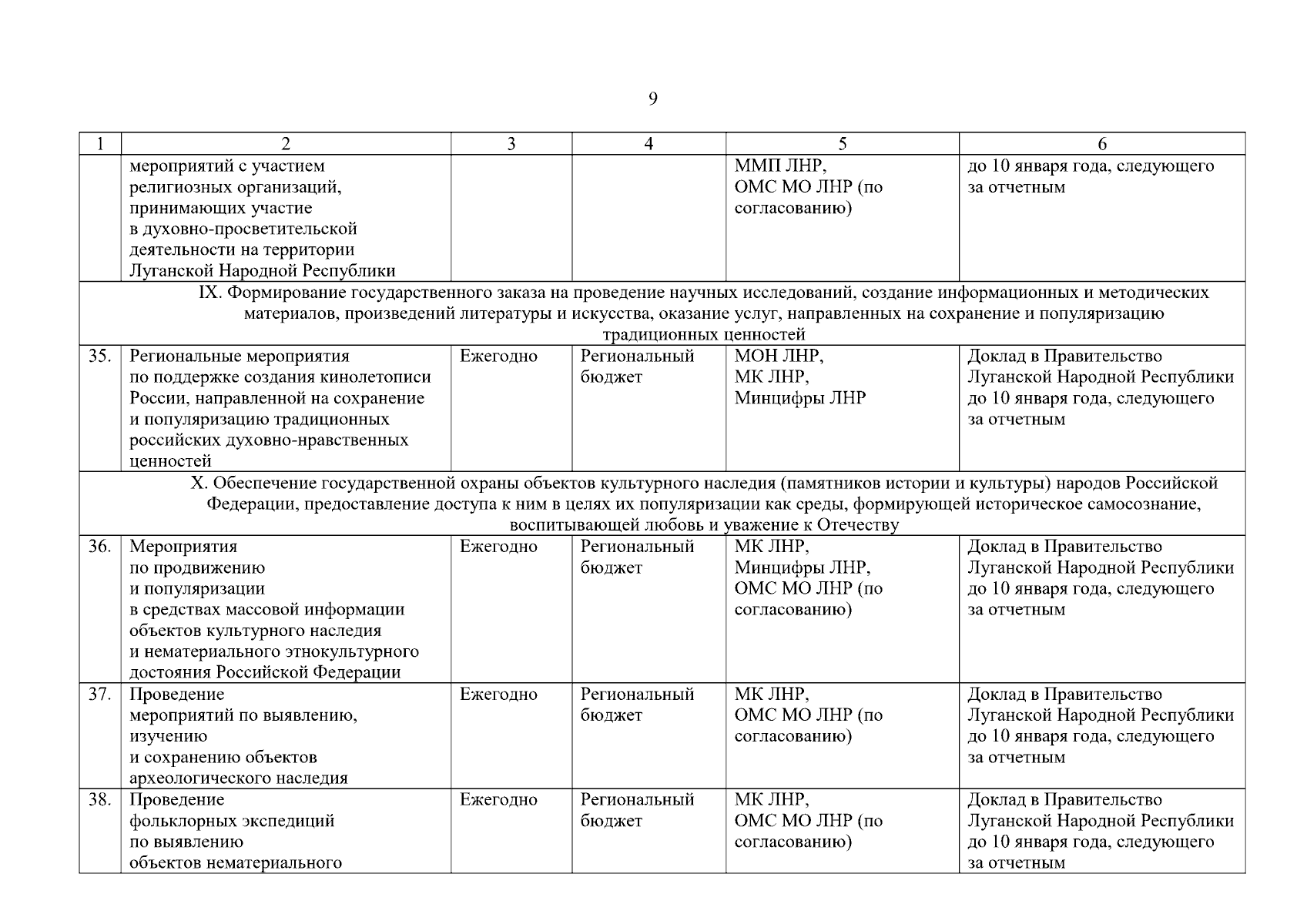 9

| 1 | 2 | 3 | 4 | 5 | 6 |
|---|---|---|---|---|---|
| | мероприятий с участием религиозных организаций, принимающих участие в духовно-просветительской деятельности на территории Луганской Народной Республики | | | ММП ЛНР, ОМС МО ЛНР (по согласованию) | до 10 января года, следующего за отчетным |
| IX. Формирование государственного заказа на проведение научных исследований, создание информационных и методических материалов, произведений литературы и искусства, оказание услуг, направленных на сохранение и популяризацию традиционных ценностей | | | | | |
| 35. | Региональные мероприятия по поддержке создания кинолетописи России, направленной на сохранение и популяризацию традиционных российских духовно-нравственных ценностей | Ежегодно | Региональный бюджет | МОН ЛНР, МК ЛНР, Минцифры ЛНР | Доклад в Правительство Луганской Народной Республики до 10 января года, следующего за отчетным |
| X. Обеспечение государственной охраны объектов культурного наследия (памятников истории и культуры) народов Российской Федерации, предоставление доступа к ним в целях их популяризации как среды, формирующей историческое самосознание, воспитывающей любовь и уважение к Отечеству | | | | | |
| 36. | Мероприятия по продвижению и популяризации в средствах массовой информации объектов культурного наследия и нематериального этнокультурного достояния Российской Федерации | Ежегодно | Региональный бюджет | МК ЛНР, Минцифры ЛНР, ОМС МО ЛНР (по согласованию) | Доклад в Правительство Луганской Народной Республики до 10 января года, следующего за отчетным |
| 37. | Проведение мероприятий по выявлению, изучению и сохранению объектов археологического наследия | Ежегодно | Региональный бюджет | МК ЛНР, ОМС МО ЛНР (по согласованию) | Доклад в Правительство Луганской Народной Республики до 10 января года, следующего за отчетным |
| 38. | Проведение фольклорных экспедиций по выявлению объектов нематериального | Ежегодно | Региональный бюджет | МК ЛНР, ОМС МО ЛНР (по согласованию) | Доклад в Правительство Луганской Народной Республики до 10 января года, следующего за отчетным |